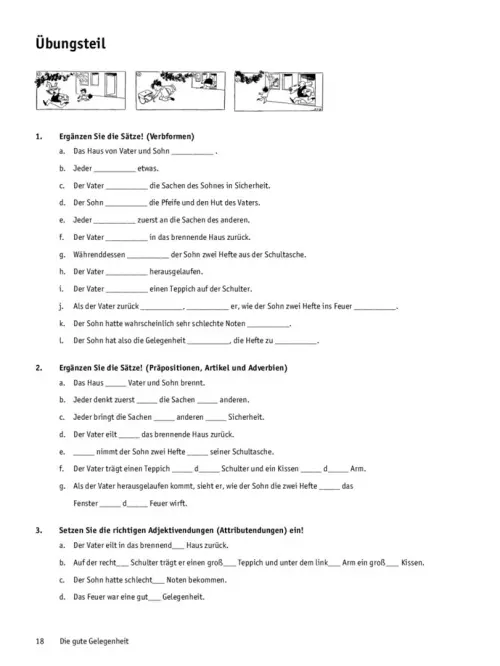 Übungsteil

1. Ergänzen Sie die Sätze! (Verbformen)

a. Das Haus von Vater und Sohn ___________ .

b. Jeder ___________ etwas.

c. Der Vater ___________ die Sachen des Sohnes in Sicherheit.

d. Der Sohn ___________ die Pfeife und den Hut des Vaters.

e. Jeder ___________ zuerst an die Sachen des anderen.

f. Der Vater ___________ in das brennende Haus zurück.

g. Währenddessen ___________ der Sohn zwei Hefte aus der Schultasche.

h. Der Vater ___________ herausgelaufen.

i. Der Vater ___________ einen Teppich auf der Schulter.

j. Als der Vater zurück ___________, ___________ er, wie der Sohn zwei Hefte ins Feuer ___________.

k. Der Sohn hatte wahrscheinlich sehr schlechte Noten ___________.

l. Der Sohn hat also die Gelegenheit ___________, die Hefte zu ___________.

2. Ergänzen Sie die Sätze! (Präpositionen, Artikel und Adverbien)

a. Das Haus _____ Vater und Sohn brennt.

b. Jeder denkt zuerst _____ die Sachen _____ anderen.

c. Jeder bringt die Sachen _____ anderen _____ Sicherheit.

d. Der Vater eilt _____ das brennende Haus zurück.

e. _____ nimmt der Sohn zwei Hefte _____ seiner Schultasche.

f. Der Vater trägt einen Teppich _____ d_____ Schulter und ein Kissen _____ d_____ Arm.

g. Als der Vater herausgelaufen kommt, sieht er, wie der Sohn die zwei Hefte _____ das Fenster _____ d_____ Feuer wirft.

3. Setzen Sie die richtigen Adjektivendungen (Attributendungen) ein!

a. Der Vater eilt in das brennend___ Haus zurück.

b. Auf der recht___ Schulter trägt er einen groß___ Teppich und unter dem link___ Arm ein groß___ Kissen.

c. Der Sohn hatte schlecht___ Noten bekommen.

d. Das Feuer war eine gut___ Gelegenheit.

18 Die gute Gelegenheit